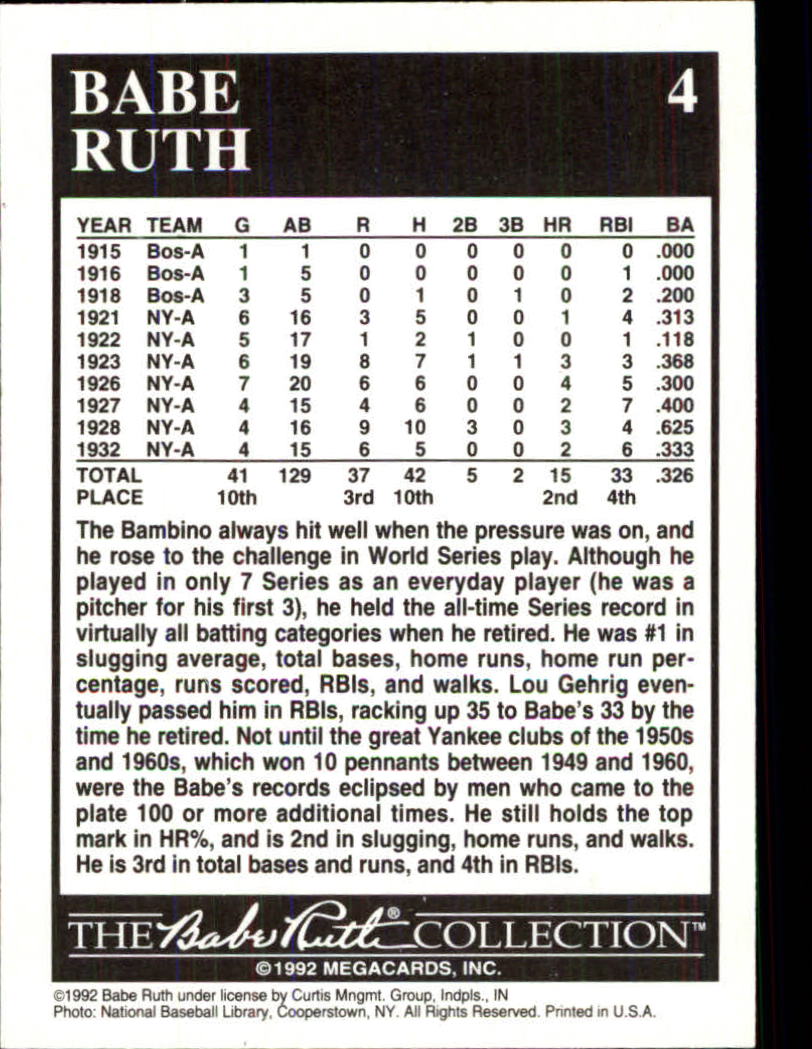 BABE RUTH

4

| YEAR | TEAM | G | AB | R | H | 2B | 3B | HR | RBI | BA |
|---|---|---|---|---|---|---|---|---|---|---|
| 1915 | Bos-A | 1 | 1 | 0 | 0 | 0 | 0 | 0 | 0 | .000 |
| 1916 | Bos-A | 1 | 5 | 0 | 0 | 0 | 0 | 0 | 1 | .000 |
| 1918 | Bos-A | 3 | 5 | 0 | 1 | 0 | 1 | 0 | 2 | .200 |
| 1921 | NY-A | 6 | 16 | 3 | 5 | 0 | 0 | 1 | 4 | .313 |
| 1922 | NY-A | 5 | 17 | 1 | 2 | 1 | 0 | 0 | 1 | .118 |
| 1923 | NY-A | 6 | 19 | 8 | 7 | 1 | 1 | 3 | 3 | .368 |
| 1926 | NY-A | 7 | 20 | 6 | 6 | 0 | 0 | 4 | 5 | .300 |
| 1927 | NY-A | 4 | 15 | 4 | 6 | 0 | 0 | 2 | 7 | .400 |
| 1928 | NY-A | 4 | 16 | 9 | 10 | 3 | 0 | 3 | 4 | .625 |
| 1932 | NY-A | 4 | 15 | 6 | 5 | 0 | 0 | 2 | 6 | .333 |
| TOTAL | | 41 | 129 | 37 | 42 | 5 | 2 | 15 | 33 | .326 |
| PLACE | | 10th | | 3rd | 10th | | | 2nd | 4th | |

The Bambino always hit well when the pressure was on, and he rose to the challenge in World Series play. Although he played in only 7 Series as an everyday player (he was a pitcher for his first 3), he held the all-time Series record in virtually all batting categories when he retired. He was #1 in slugging average, total bases, home runs, home run percentage, runs scored, RBIs, and walks. Lou Gehrig eventually passed him in RBIs, racking up 35 to Babe's 33 by the time he retired. Not until the great Yankee clubs of the 1950s and 1960s, which won 10 pennants between 1949 and 1960, were the Babe's records eclipsed by men who came to the plate 100 or more additional times. He still holds the top mark in HR%, and is 2nd in slugging, home runs, and walks. He is 3rd in total bases and runs, and 4th in RBIs.

THE Babe Ruth® COLLECTION™

©1992 MEGACARDS, INC.

©1992 Babe Ruth under license by Curtis Mngmt. Group, Indpls., IN
Photo: National Baseball Library, Cooperstown, NY. All Rights Reserved. Printed in U.S.A.